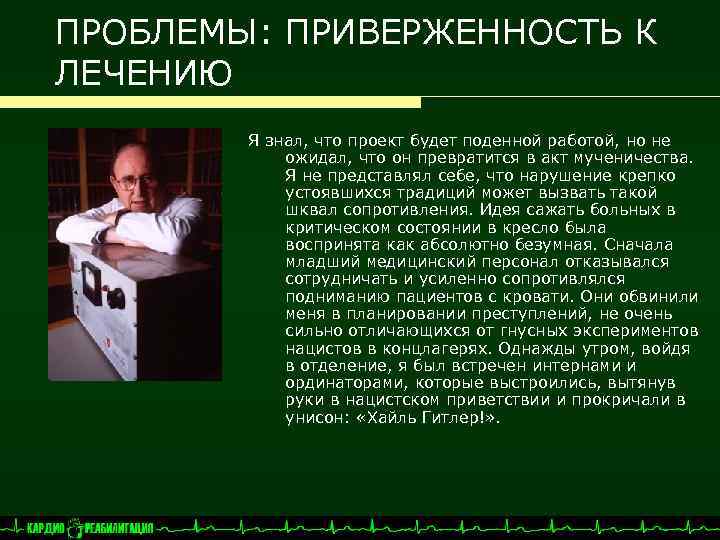 ПРОБЛЕМЫ: ПРИВЕРЖЕННОСТЬ К ЛЕЧЕНИЮ

Я знал, что проект будет поденной работой, но не ожидал, что он превратится в акт мученичества. Я не представлял себе, что нарушение крепко устоявшихся традиций может вызвать такой шквал сопротивления. Идея сажать больных в критическом состоянии в кресло была воспринята как абсолютно безумная. Сначала младший медицинский персонал отказывался сотрудничать и усиленно сопротивлялся подниманию пациентов с кровати. Они обвинили меня в планировании преступлений, не очень сильно отличающихся от гнусных экспериментов нацистов в концлагерях. Однажды утром, войдя в отделение, я был встречен интернами и ординаторами, которые выстроились, вытянув руки в нацистском приветствии и прокричали в унисон: «Хайль Гитлер!».

КАРДИО РЕАБИЛИТАЦИЯ